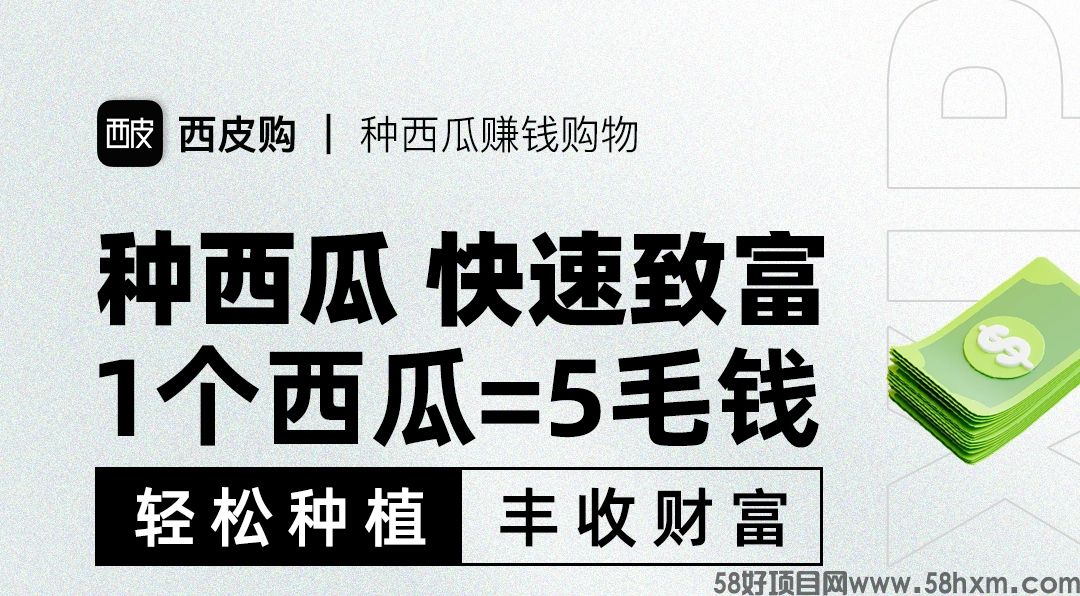 西皮
西皮购 | 种西瓜赚钱购物

种西瓜 快速致富
1个西瓜=5毛钱

轻松种植 丰收财富

$

58好项目网www.58hxm.com